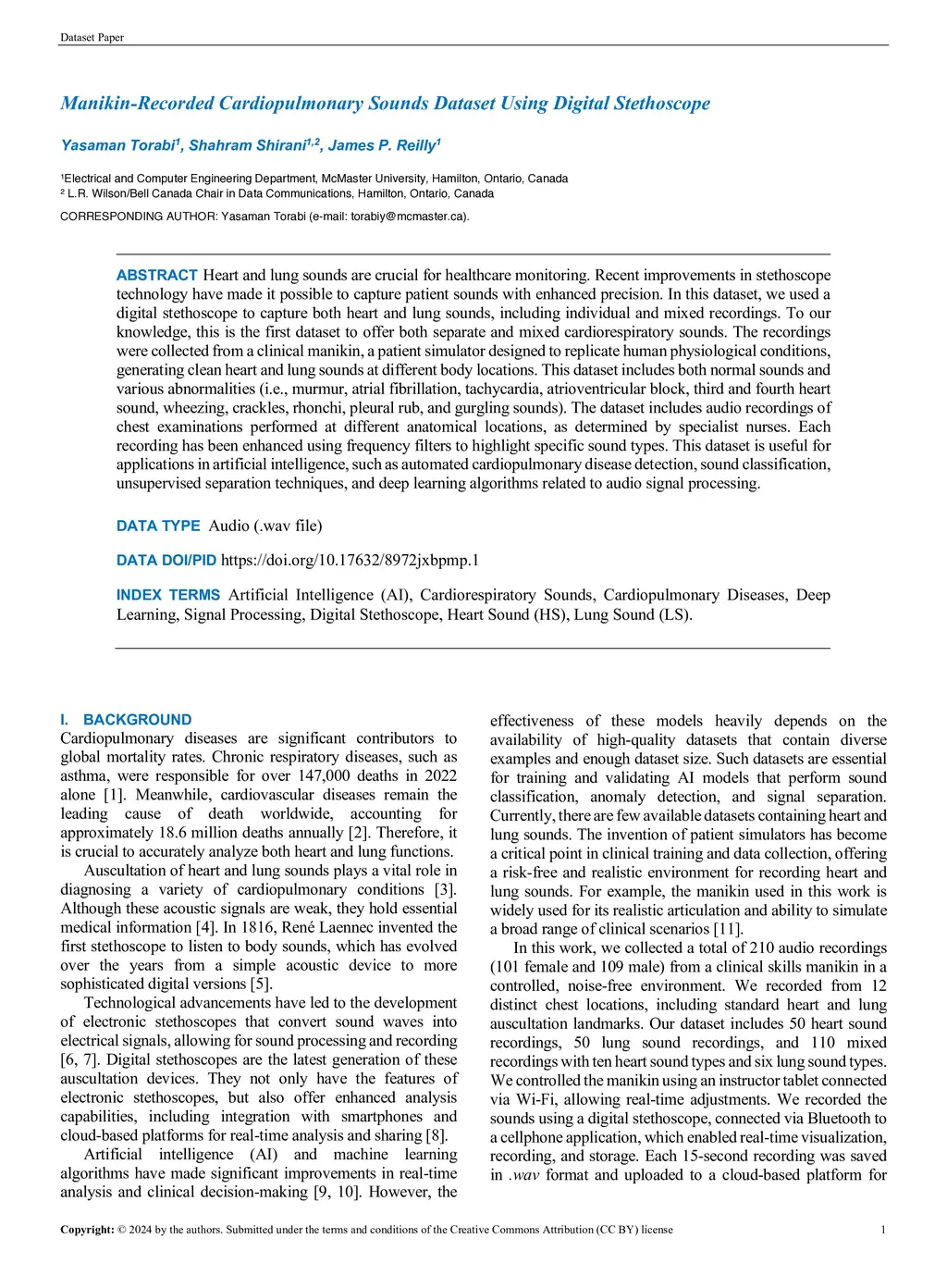 Dataset Paper

Manikin-Recorded Cardiopulmonary Sounds Dataset Using Digital Stethoscope

Yasaman Torabi$^1$, Shahram Shirani$^{1,2}$, James P. Reilly$^1$

$^1$Electrical and Computer Engineering Department, McMaster University, Hamilton, Ontario, Canada
$^2$ L.R. Wilson/Bell Canada Chair in Data Communications, Hamilton, Ontario, Canada

CORRESPONDING AUTHOR: Yasaman Torabi (e-mail: torabiy@mcmaster.ca).

ABSTRACT Heart and lung sounds are crucial for healthcare monitoring. Recent improvements in stethoscope technology have made it possible to capture patient sounds with enhanced precision. In this dataset, we used a digital stethoscope to capture both heart and lung sounds, including individual and mixed recordings. To our knowledge, this is the first dataset to offer both separate and mixed cardiorespiratory sounds. The recordings were collected from a clinical manikin, a patient simulator designed to replicate human physiological conditions, generating clean heart and lung sounds at different body locations. This dataset includes both normal sounds and various abnormalities (i.e., murmur, atrial fibrillation, tachycardia, atrioventricular block, third and fourth heart sound, wheezing, crackles, rhonchi, pleural rub, and gurgling sounds). The dataset includes audio recordings of chest examinations performed at different anatomical locations, as determined by specialist nurses. Each recording has been enhanced using frequency filters to highlight specific sound types. This dataset is useful for applications in artificial intelligence, such as automated cardiopulmonary disease detection, sound classification, unsupervised separation techniques, and deep learning algorithms related to audio signal processing.

DATA TYPE Audio (.wav file)

DATA DOI/PID https://doi.org/10.17632/8972jxbpmp.1

INDEX TERMS Artificial Intelligence (AI), Cardiorespiratory Sounds, Cardiopulmonary Diseases, Deep Learning, Signal Processing, Digital Stethoscope, Heart Sound (HS), Lung Sound (LS).

I. BACKGROUND
Cardiopulmonary diseases are significant contributors to global mortality rates. Chronic respiratory diseases, such as asthma, were responsible for over 147,000 deaths in 2022 alone [1]. Meanwhile, cardiovascular diseases remain the leading cause of death worldwide, accounting for approximately 18.6 million deaths annually [2]. Therefore, it is crucial to accurately analyze both heart and lung functions.

Auscultation of heart and lung sounds plays a vital role in diagnosing a variety of cardiopulmonary conditions [3]. Although these acoustic signals are weak, they hold essential medical information [4]. In 1816, René Laennec invented the first stethoscope to listen to body sounds, which has evolved over the years from a simple acoustic device to more sophisticated digital versions [5].

Technological advancements have led to the development of electronic stethoscopes that convert sound waves into electrical signals, allowing for sound processing and recording [6, 7]. Digital stethoscopes are the latest generation of these auscultation devices. They not only have the features of electronic stethoscopes, but also offer enhanced analysis capabilities, including integration with smartphones and cloud-based platforms for real-time analysis and sharing [8].

Artificial intelligence (AI) and machine learning algorithms have made significant improvements in real-time analysis and clinical decision-making [9, 10]. However, the effectiveness of these models heavily depends on the availability of high-quality datasets that contain diverse examples and enough dataset size. Such datasets are essential for training and validating AI models that perform sound classification, anomaly detection, and signal separation. Currently, there are few available datasets containing heart and lung sounds. The invention of patient simulators has become a critical point in clinical training and data collection, offering a risk-free and realistic environment for recording heart and lung sounds. For example, the manikin used in this work is widely used for its realistic articulation and ability to simulate a broad range of clinical scenarios [11].

In this work, we collected a total of 210 audio recordings (101 female and 109 male) from a clinical skills manikin in a controlled, noise-free environment. We recorded from 12 distinct chest locations, including standard heart and lung auscultation landmarks. Our dataset includes 50 heart sound recordings, 50 lung sound recordings, and 110 mixed recordings with ten heart sound types and six lung sound types. We controlled the manikin using an instructor tablet connected via Wi-Fi, allowing real-time adjustments. We recorded the sounds using a digital stethoscope, connected via Bluetooth to a cellphone application, which enabled real-time visualization, recording, and storage. Each 15-second recording was saved in .wav format and uploaded to a cloud-based platform for

Copyright: © 2024 by the authors. Submitted under the terms and conditions of the Creative Commons Attribution (CC BY) license 1